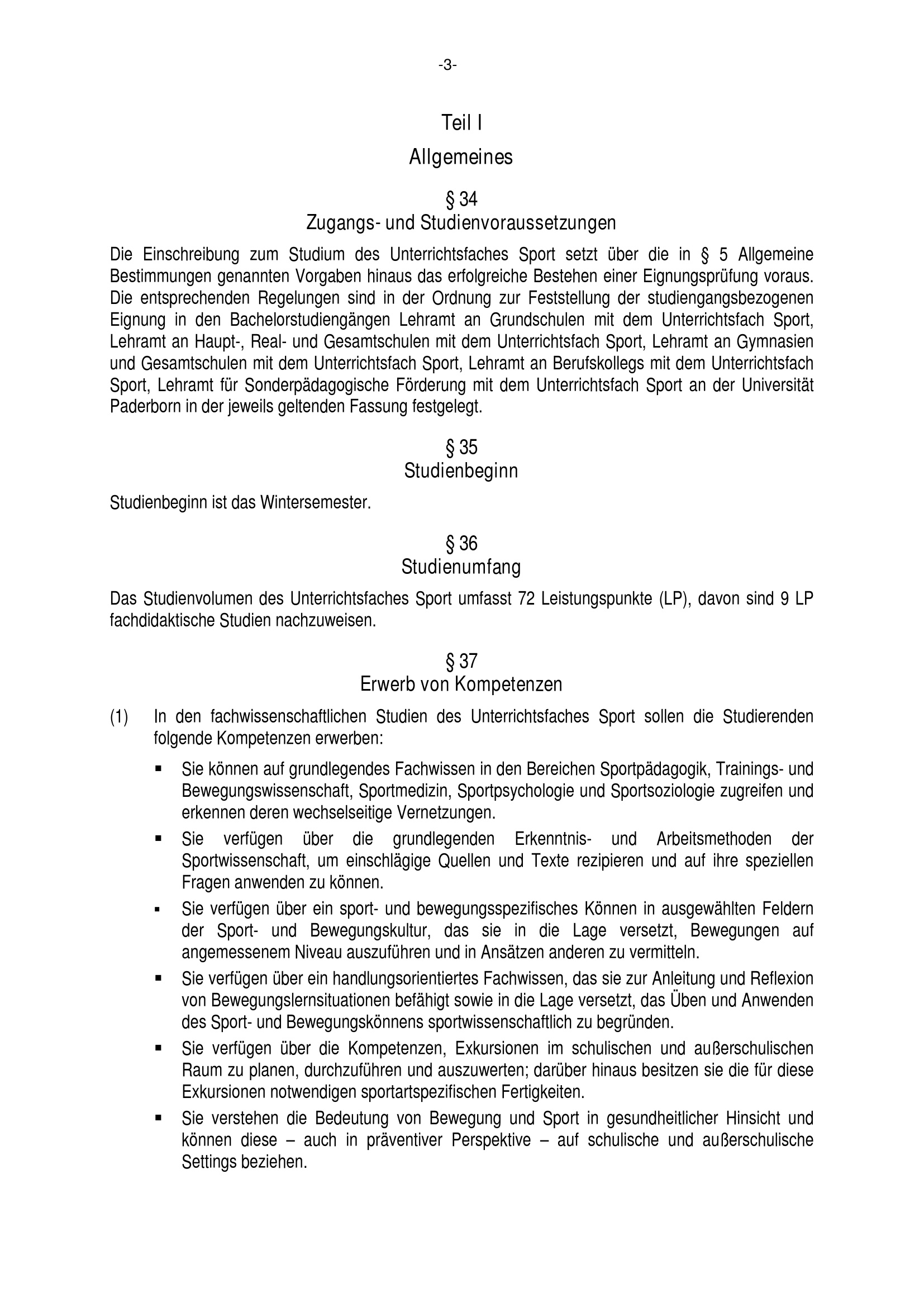 -3-

Teil I

Allgemeines

§ 34
Zugangs- und Studienvoraussetzungen

Die Einschreibung zum Studium des Unterrichtsfaches Sport setzt über die in § 5 Allgemeine Bestimmungen genannten Vorgaben hinaus das erfolgreiche Bestehen einer Eignungsprüfung voraus. Die entsprechenden Regelungen sind in der Ordnung zur Feststellung der studiengangsbezogenen Eignung in den Bachelorstudiengängen Lehramt an Grundschulen mit dem Unterrichtsfach Sport, Lehramt an Haupt-, Real- und Gesamtschulen mit dem Unterrichtsfach Sport, Lehramt an Gymnasien und Gesamtschulen mit dem Unterrichtsfach Sport, Lehramt an Berufskollegs mit dem Unterrichtsfach Sport, Lehramt für Sonderpädagogische Förderung mit dem Unterrichtsfach Sport an der Universität Paderborn in der jeweils geltenden Fassung festgelegt.

§ 35
Studienbeginn

Studienbeginn ist das Wintersemester.

§ 36
Studienumfang

Das Studienvolumen des Unterrichtsfaches Sport umfasst 72 Leistungspunkte (LP), davon sind 9 LP fachdidaktische Studien nachzuweisen.

§ 37
Erwerb von Kompetenzen

(1) In den fachwissenschaftlichen Studien des Unterrichtsfaches Sport sollen die Studierenden folgende Kompetenzen erwerben:

▪ Sie können auf grundlegendes Fachwissen in den Bereichen Sportpädagogik, Trainings- und Bewegungswissenschaft, Sportmedizin, Sportpsychologie und Sportsoziologie zugreifen und erkennen deren wechselseitige Vernetzungen.

▪ Sie verfügen über die grundlegenden Erkenntnis- und Arbeitsmethoden der Sportwissenschaft, um einschlägige Quellen und Texte rezipieren und auf ihre speziellen Fragen anwenden zu können.

▪ Sie verfügen über ein sport- und bewegungsspezifisches Können in ausgewählten Feldern der Sport- und Bewegungskultur, das sie in die Lage versetzt, Bewegungen auf angemessenem Niveau auszuführen und in Ansätzen anderen zu vermitteln.

▪ Sie verfügen über ein handlungsorientiertes Fachwissen, das sie zur Anleitung und Reflexion von Bewegungslernsituationen befähigt sowie in die Lage versetzt, das Üben und Anwenden des Sport- und Bewegungskönnens sportwissenschaftlich zu begründen.

▪ Sie verfügen über die Kompetenzen, Exkursionen im schulischen und außerschulischen Raum zu planen, durchzuführen und auszuwerten; darüber hinaus besitzen sie die für diese Exkursionen notwendigen sportartspezifischen Fertigkeiten.

▪ Sie verstehen die Bedeutung von Bewegung und Sport in gesundheitlicher Hinsicht und können diese – auch in präventiver Perspektive – auf schulische und außerschulische Settings beziehen.